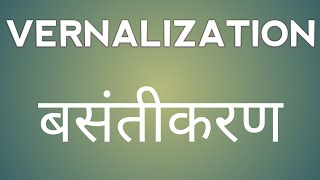 VERNALIZATION

बसंतीकरण